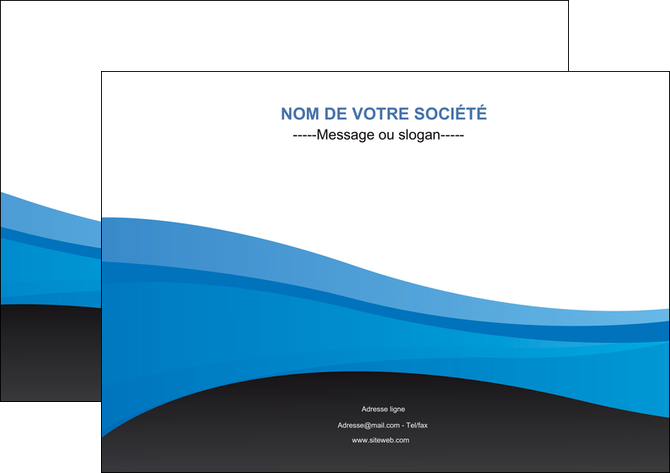 NOM DE VOTRE SOCIÉTÉ
-----Message ou slogan-----

Adresse ligne
Adresse@mail.com - Tel/fax
www.siteweb.com